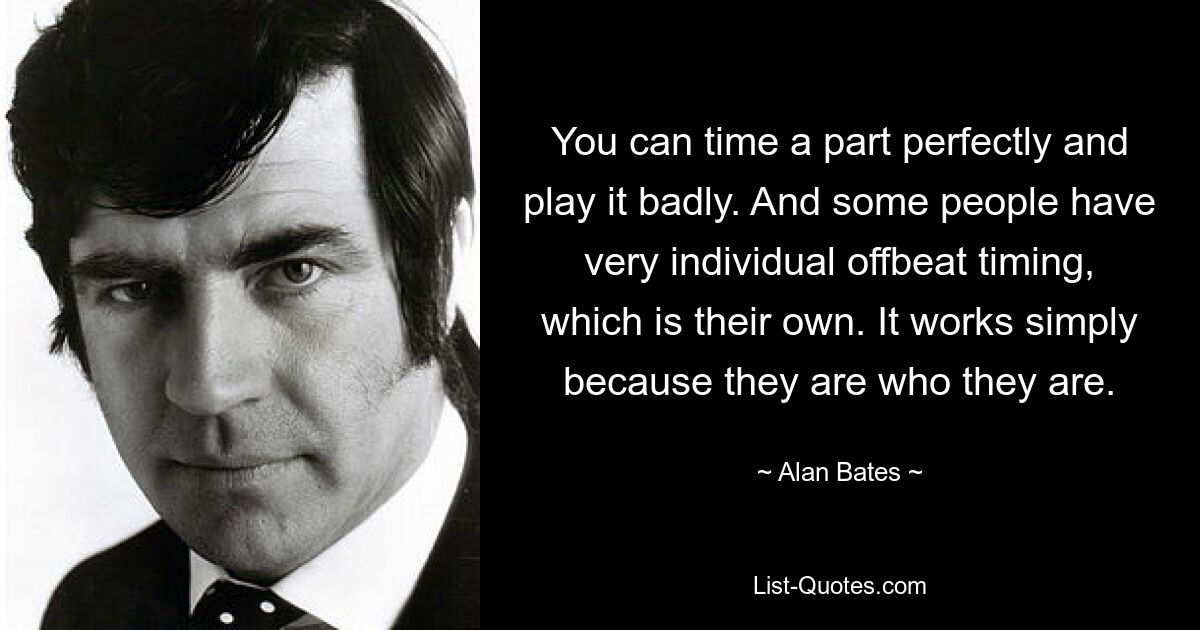 You can time a part perfectly and play it badly. And some people have very individual offbeat timing, which is their own. It works simply because they are who they are.

~ Alan Bates ~

List-Quotes.com